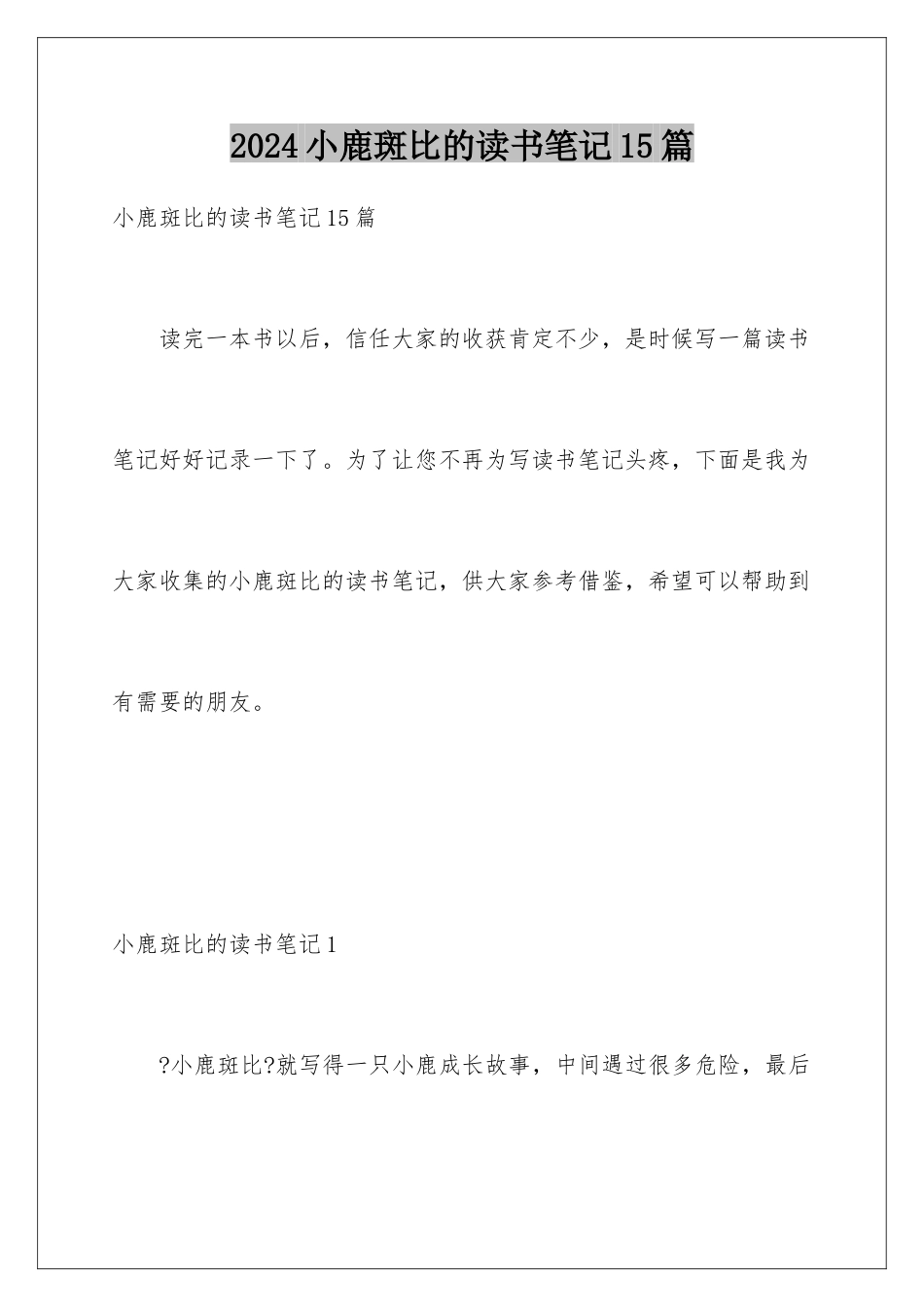 2024小鹿斑比的读书笔记15篇

小鹿斑比的读书笔记15篇

读完一本书以后，信任大家的收获肯定不少，是时候写一篇读书笔记好好记录一下了。为了让您不再为写读书笔记头疼，下面是我为大家收集的小鹿斑比的读书笔记，供大家参考借鉴，希望可以帮助到有需要的朋友。

小鹿斑比的读书笔记1

?小鹿斑比?就写得一只小鹿成长故事，中间遇过很多危险，最后